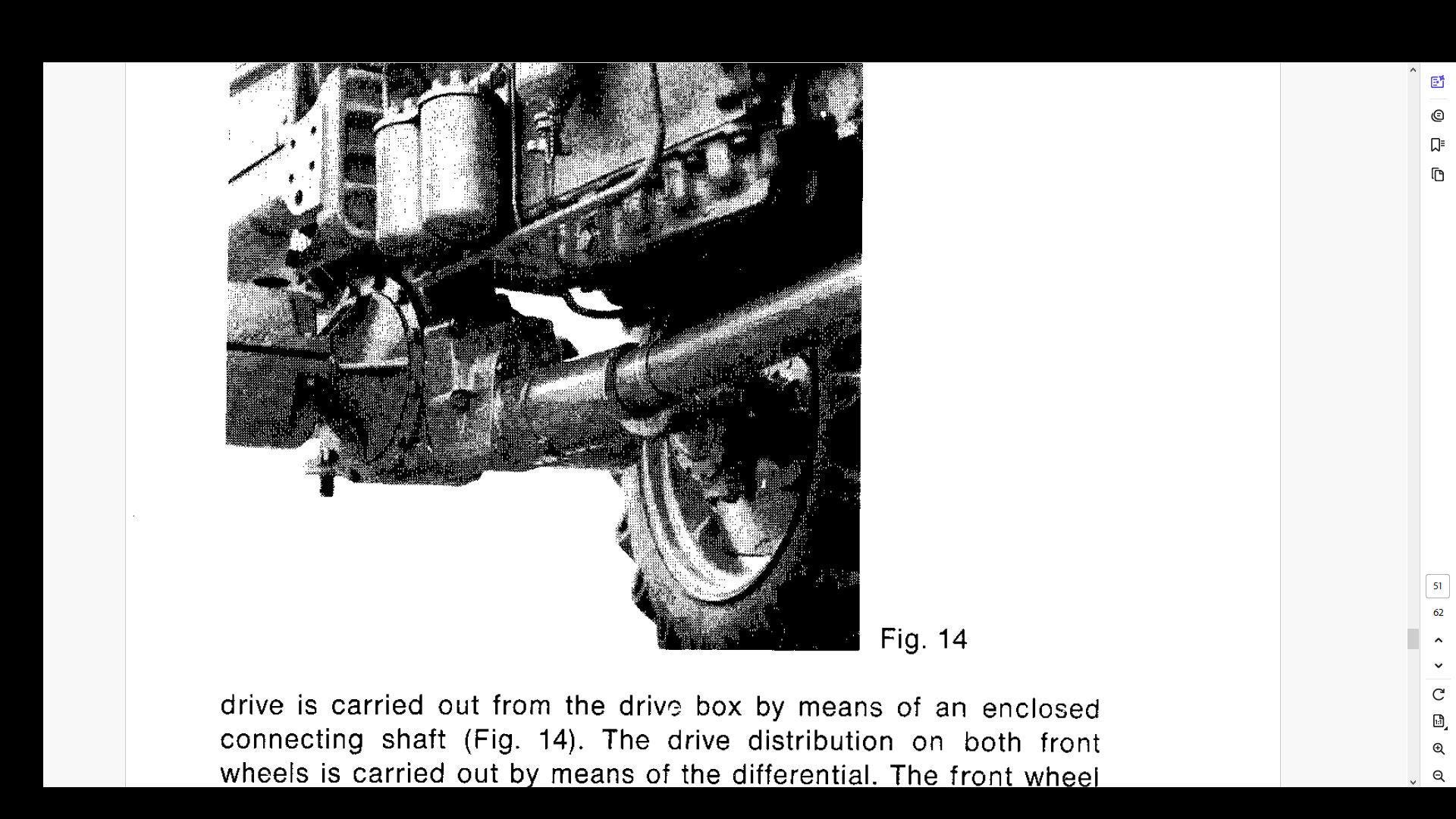 Fig. 14

drive is carried out from the drive box by means of an enclosed connecting shaft (Fig. 14). The drive distribution on both front wheels is carried out by means of the differential. The front wheel

51
62